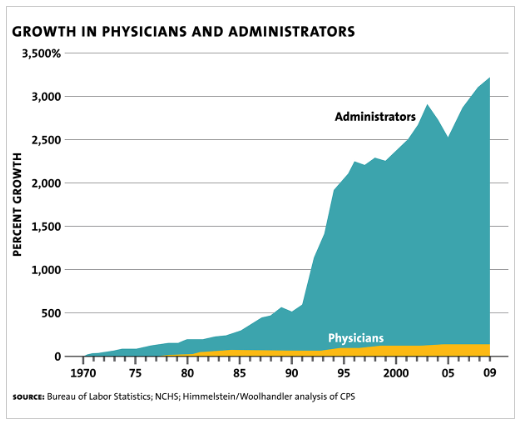 GROWTH IN PHYSICIANS AND ADMINISTRATORS

3,500%
3,000
2,500
2,000
1,500
1,000
500
0

PERCENT GROWTH

Administrators

Physicians

1970 75 80 85 90 95 2000 05 09

SOURCE: Bureau of Labor Statistics; NCHS; Himmelstein/Woolhandler analysis of CPS